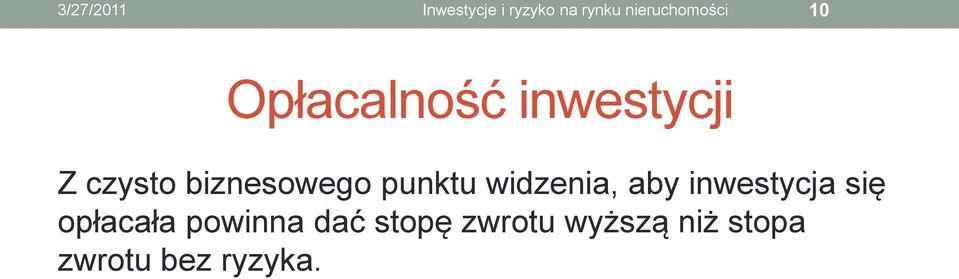 3/27/2011 Inwestycje i ryzyko na rynku nieruchomości 10

Opłacalność inwestycji

Z czysto biznesowego punktu widzenia, aby inwestycja się opłacała powinna dać stopę zwrotu wyższą niż stopa zwrotu bez ryzyka.